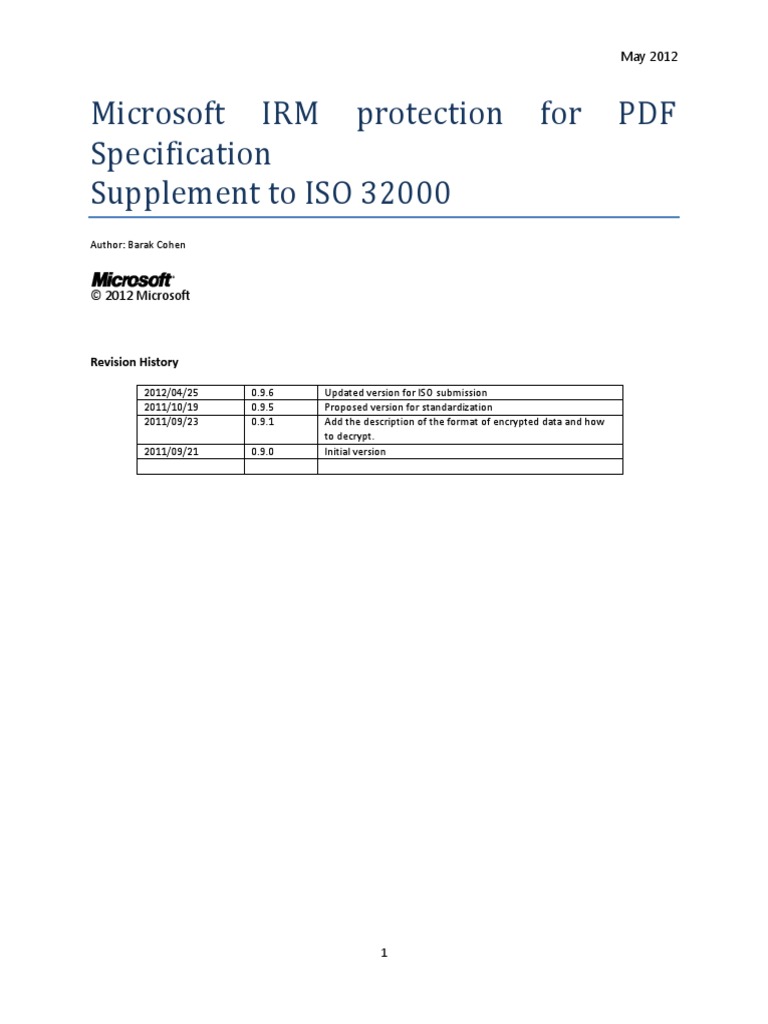 May 2012

Microsoft IRM protection for PDF Specification
Supplement to ISO 32000

Author: Barak Cohen

Microsoft
© 2012 Microsoft

Revision History

| 2012/04/25 | 0.9.6 | Updated version for ISO submission |
|---|---|---|
| 2011/10/19 | 0.9.5 | Proposed version for standardization |
| 2011/09/23 | 0.9.1 | Add the description of the format of encrypted data and how to decrypt. |
| 2011/09/21 | 0.9.0 | Initial version |
| | | |

1